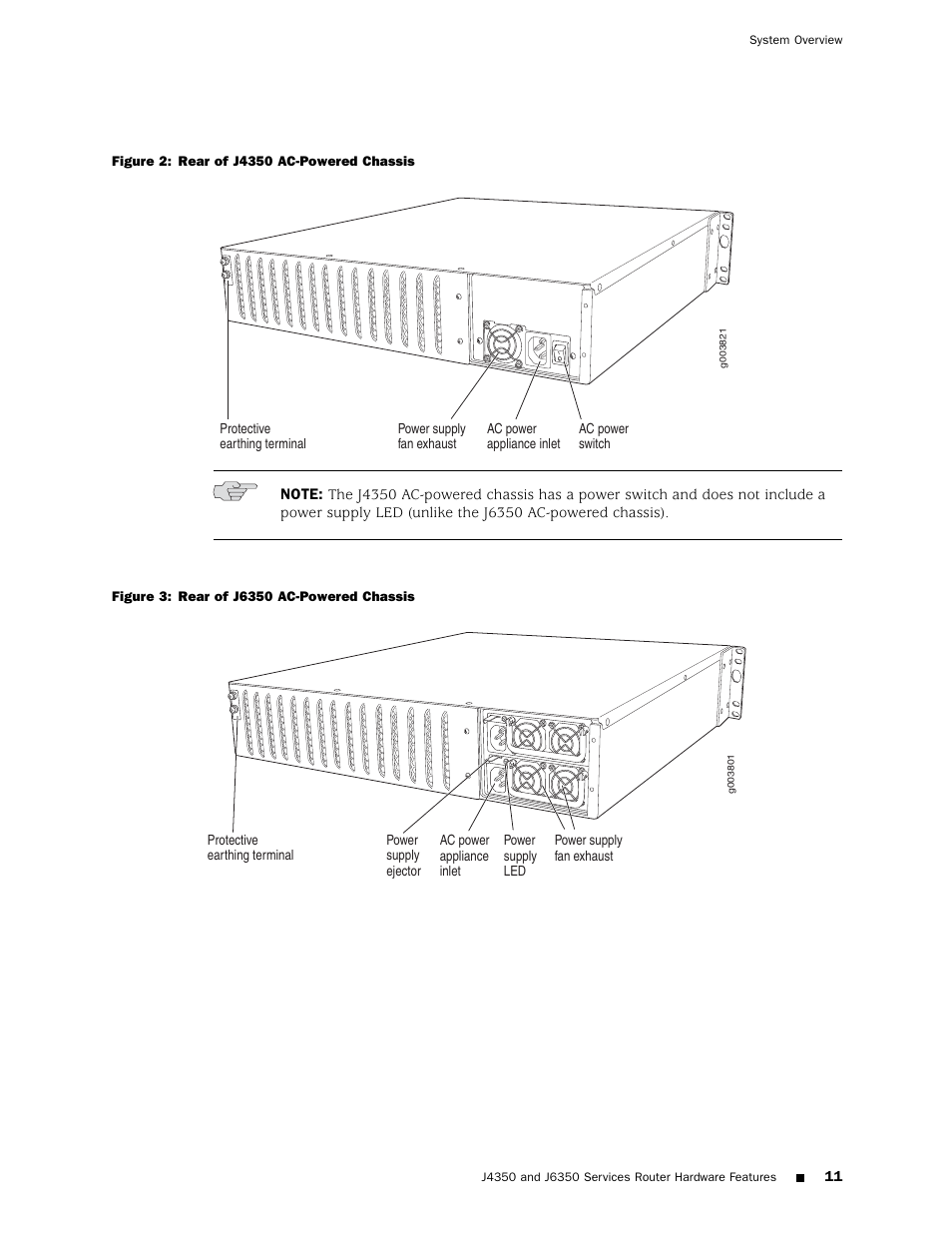 System Overview

Figure 2: Rear of J4350 AC-Powered Chassis

g003821

Protective earthing terminal

Power supply fan exhaust

AC power appliance inlet

AC power switch

NOTE: The J4350 AC-powered chassis has a power switch and does not include a power supply LED (unlike the J6350 AC-powered chassis).

Figure 3: Rear of J6350 AC-Powered Chassis

g003801

Protective earthing terminal

Power supply ejector

AC power appliance inlet

Power supply LED

Power supply fan exhaust

J4350 and J6350 Services Router Hardware Features ■ 11